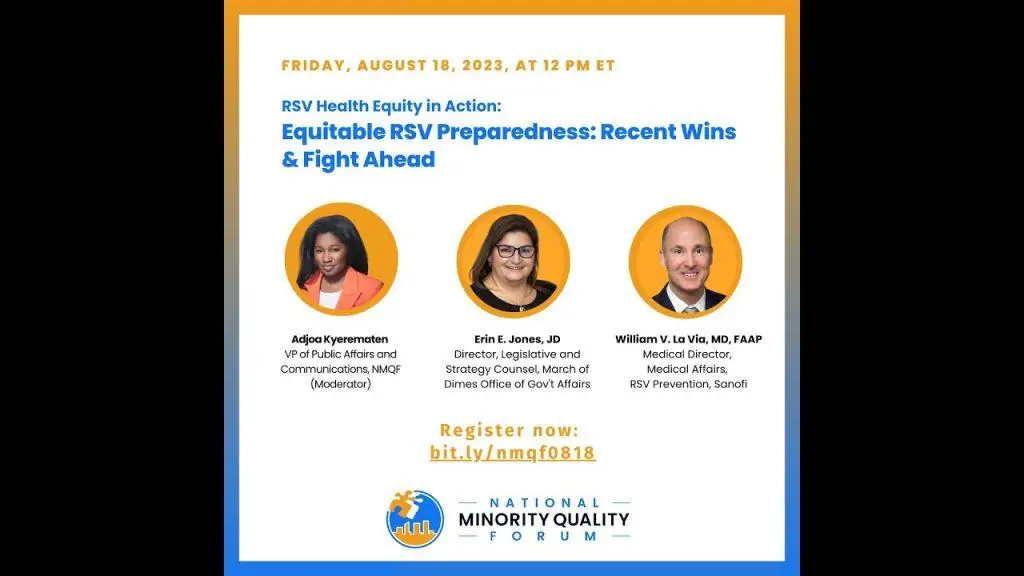 FRIDAY, AUGUST 18, 2023, AT 12 PM ET

RSV Health Equity in Action:
Equitable RSV Preparedness: Recent Wins & Fight Ahead

Adjoa Kyerematen
VP of Public Affairs and Communications, NMQF (Moderator)

Erin E. Jones, JD
Director, Legislative and Strategy Counsel, March of Dimes Office of Gov't Affairs

William V. La Via, MD, FAAP
Medical Director, Medical Affairs, RSV Prevention, Sanofi

Register now:
bit.ly/nmqf0818

NATIONAL
MINORITY QUALITY
FORUM